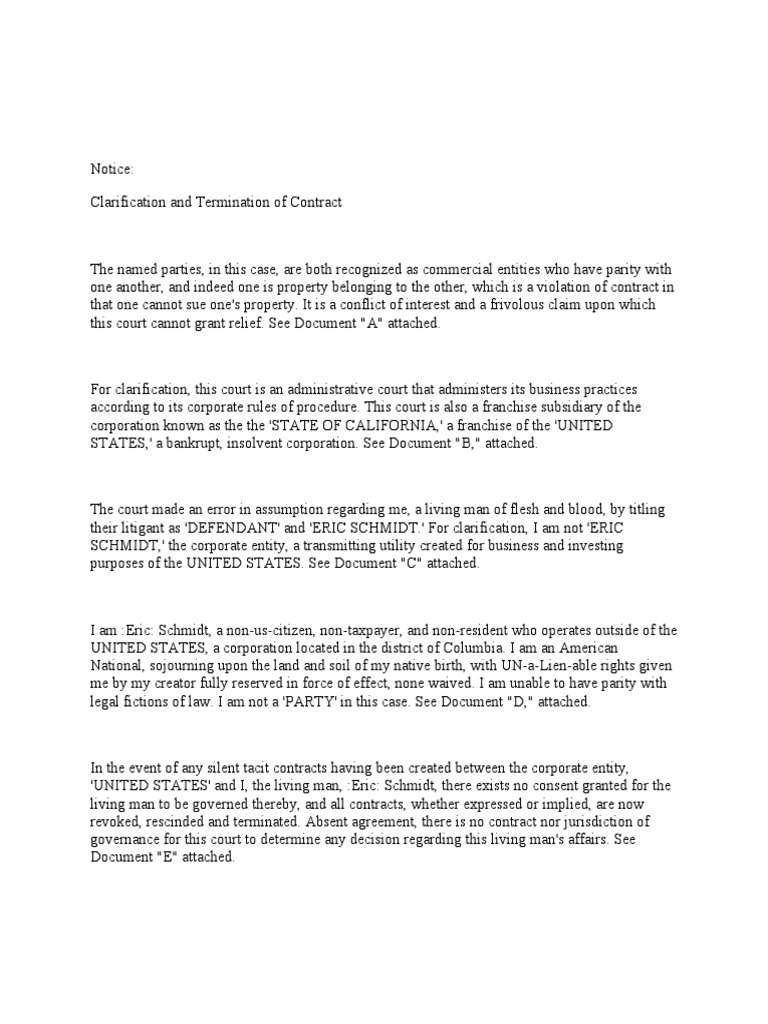 Notice:

Clarification and Termination of Contract

The named parties, in this case, are both recognized as commercial entities who have parity with one another, and indeed one is property belonging to the other, which is a violation of contract in that one cannot sue one's property. It is a conflict of interest and a frivolous claim upon which this court cannot grant relief. See Document "A" attached.

For clarification, this court is an administrative court that administers its business practices according to its corporate rules of procedure. This court is also a franchise subsidiary of the corporation known as the the 'STATE OF CALIFORNIA,' a franchise of the 'UNITED STATES,' a bankrupt, insolvent corporation. See Document "B," attached.

The court made an error in assumption regarding me, a living man of flesh and blood, by titling their litigant as 'DEFENDANT' and 'ERIC SCHMIDT.' For clarification, I am not 'ERIC SCHMIDT,' the corporate entity, a transmitting utility created for business and investing purposes of the UNITED STATES. See Document "C" attached.

I am :Eric: Schmidt, a non-us-citizen, non-taxpayer, and non-resident who operates outside of the UNITED STATES, a corporation located in the district of Columbia. I am an American National, sojourning upon the land and soil of my native birth, with UN-a-Lien-able rights given me by my creator fully reserved in force of effect, none waived. I am unable to have parity with legal fictions of law. I am not a 'PARTY' in this case. See Document "D," attached.

In the event of any silent tacit contracts having been created between the corporate entity, 'UNITED STATES' and I, the living man, :Eric: Schmidt, there exists no consent granted for the living man to be governed thereby, and all contracts, whether expressed or implied, are now revoked, rescinded and terminated. Absent agreement, there is no contract nor jurisdiction of governance for this court to determine any decision regarding this living man's affairs. See Document "E" attached.